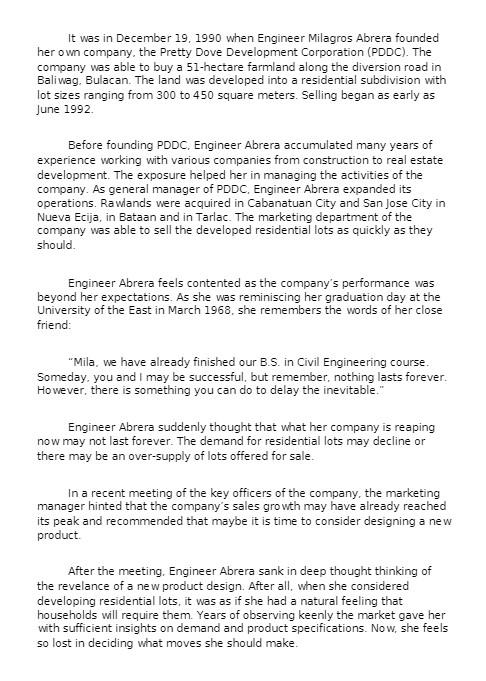 It was in December 19, 1990 when Engineer Milagros Abrera founded her own company, the Pretty Dove Development Corporation (PDDC). The company was able to buy a 51-hectare farmland along the diversion road in Baliwag, Bulacan. The land was developed into a residential subdivision with lot sizes ranging from 300 to 450 square meters. Selling began as early as June 1992.

Before founding PDDC, Engineer Abrera accumulated many years of experience working with various companies from construction to real estate development. The exposure helped her in managing the activities of the company. As general manager of PDDC, Engineer Abrera expanded its operations. Rawlands were acquired in Cabanatuan City and San Jose City in Nueva Ecija, in Bataan and in Tarlac. The marketing department of the company was able to sell the developed residential lots as quickly as they should.

Engineer Abrera feels contented as the company's performance was beyond her expectations. As she was reminiscing her graduation day at the University of the East in March 1968, she remembers the words of her close friend:

"Mila, we have already finished our B.S. in Civil Engineering course. Someday, you and I may be successful, but remember, nothing lasts forever. However, there is something you can do to delay the inevitable."

Engineer Abrera suddenly thought that what her company is reaping now may not last forever. The demand for residential lots may decline or there may be an over-supply of lots offered for sale.

In a recent meeting of the key officers of the company, the marketing manager hinted that the company's sales growth may have already reached its peak and recommended that maybe it is time to consider designing a new product.

After the meeting, Engineer Abrera sank in deep thought thinking of the revelance of a new product design. After all, when she considered developing residential lots, it was as if she had a natural feeling that households will require them. Years of observing keenly the market gave her with sufficient insights on demand and product specifications. Now, she feels so lost in deciding what moves she should make.